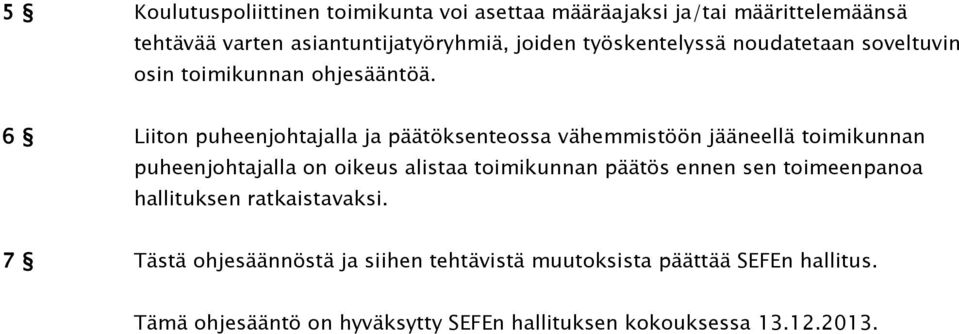 5 § Koulutuspoliittinen toimikunta voi asettaa määräajaksi ja/tai määrittelemäänsä tehtävää varten asiantuntijatyöryhmiä, joiden työskentelyssä noudatetaan soveltuvin osin toimikunnan ohjesääntöä.

6 § Liiton puheenjohtajalla ja päätöksenteossa vähemmistöön jääneellä toimikunnan puheenjohtajalla on oikeus alistaa toimikunnan päätös ennen sen toimeenpanoa hallituksen ratkaistavaksi.

7 § Tästä ohjesäännöstä ja siihen tehtävistä muutoksista päättää SEFEn hallitus.

Tämä ohjesääntö on hyväksytty SEFEn hallituksen kokouksessa 13.12.2013.